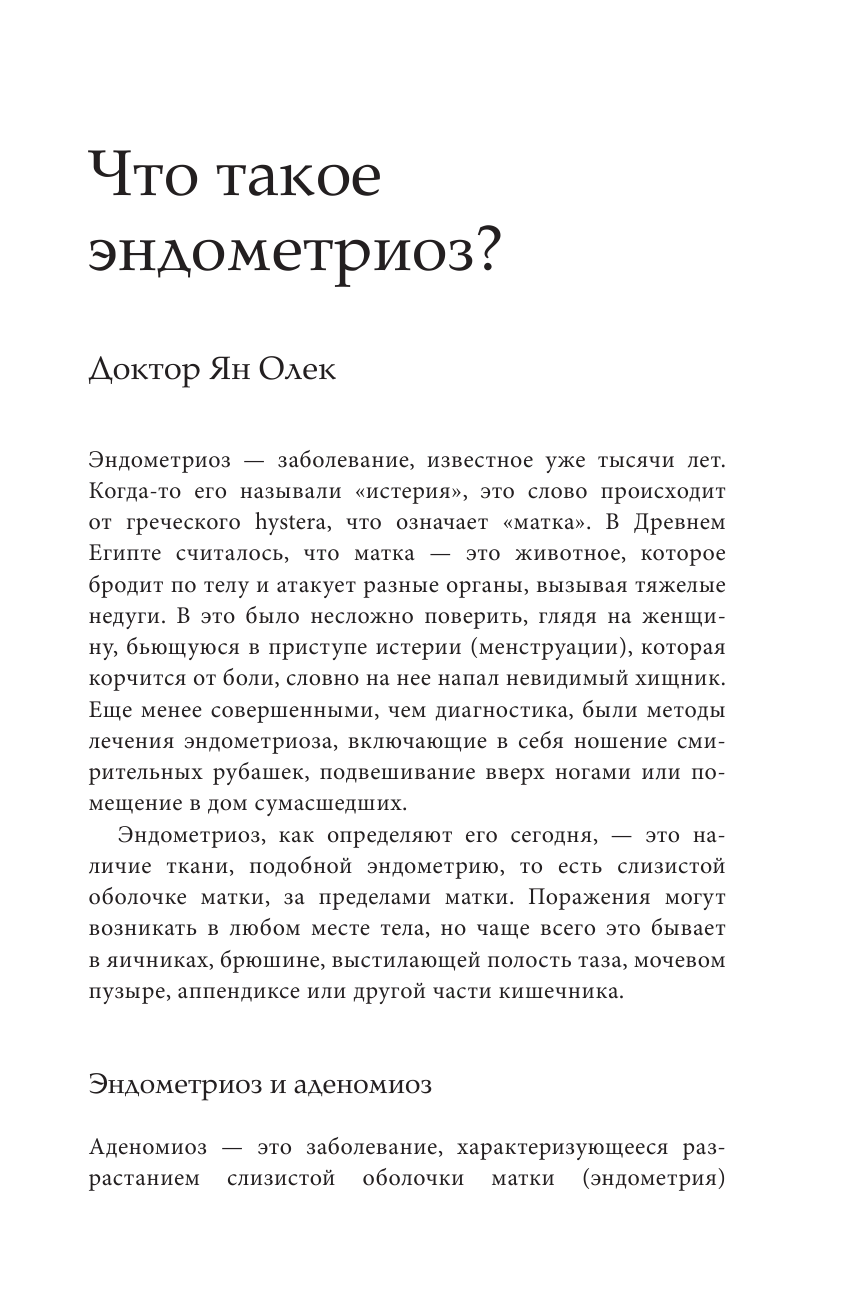 Что такое эндометриоз?

Доктор Ян Олек

Эндометриоз — заболевание, известное уже тысячи лет. Когда-то его называли «истерия», это слово происходит от греческого hystera, что означает «матка». В Древнем Египте считалось, что матка — это животное, которое бродит по телу и атакует разные органы, вызывая тяжелые недуги. В это было несложно поверить, глядя на женщину, бьющуюся в приступе истерии (менструации), которая корчится от боли, словно на нее напал невидимый хищник. Еще менее совершенными, чем диагностика, были методы лечения эндометриоза, включающие в себя ношение смирительных рубашек, подвешивание вверх ногами или помещение в дом сумасшедших.

Эндометриоз, как определяют его сегодня, — это наличие ткани, подобной эндометрию, то есть слизистой оболочке матки, за пределами матки. Поражения могут возникать в любом месте тела, но чаще всего это бывает в яичниках, брюшине, выстилающей полость таза, мочевом пузыре, аппендиксе или другой части кишечника.

Эндометриоз и аденомиоз

Аденомиоз — это заболевание, характеризующееся разрастанием слизистой оболочки матки (эндометрия)